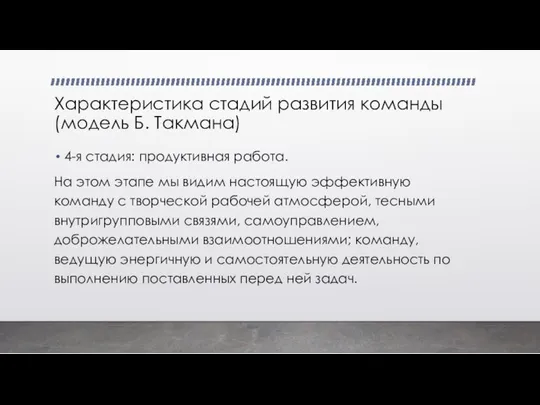 Характеристика стадий развития команды (модель Б. Такмана)

• 4-я стадия: продуктивная работа.

На этом этапе мы видим настоящую эффективную команду с творческой рабочей атмосферой, тесными внутригрупповыми связями, самоуправлением, доброжелательными взаимоотношениями; команду, ведущую энергичную и самостоятельную деятельность по выполнению поставленных перед ней задач.